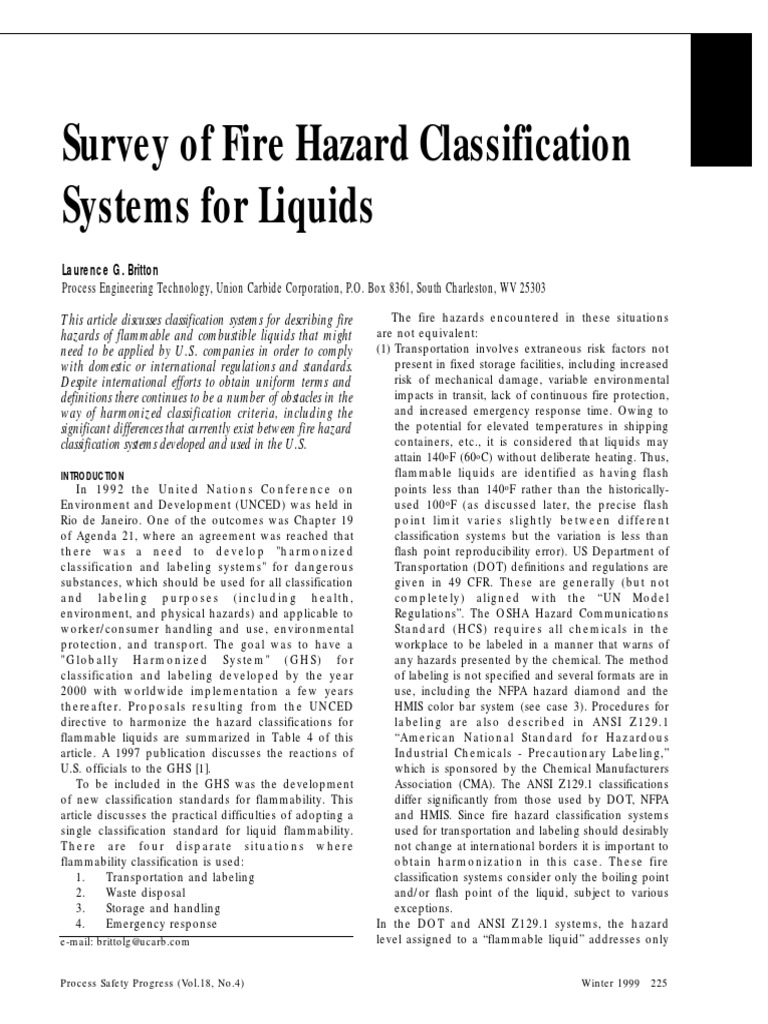 Survey of Fire Hazard Classification Systems for Liquids

Laurence G. Britton

Process Engineering Technology, Union Carbide Corporation, P.O. Box 8361, South Charleston, WV 25303

This article discusses classification systems for describing fire hazards of flammable and combustible liquids that might need to be applied by U.S. companies in order to comply with domestic or international regulations and standards. Despite international efforts to obtain uniform terms and definitions there continues to be a number of obstacles in the way of harmonized classification criteria, including the significant differences that currently exist between fire hazard classification systems developed and used in the U.S.

INTRODUCTION

In 1992 the United Nations Conference on Environment and Development (UNCED) was held in Rio de Janeiro. One of the outcomes was Chapter 19 of Agenda 21, where an agreement was reached that there was a need to develop "harmonized classification and labeling systems" for dangerous substances, which should be used for all classification and labeling purposes (including health, environment, and physical hazards) and applicable to worker/consumer handling and use, environmental protection, and transport. The goal was to have a "Globally Harmonized System" (GHS) for classification and labeling developed by the year 2000 with worldwide implementation a few years thereafter. Proposals resulting from the UNCED directive to harmonize the hazard classifications for flammable liquids are summarized in Table 4 of this article. A 1997 publication discusses the reactions of U.S. officials to the GHS [1].

To be included in the GHS was the development of new classification standards for flammability. This article discusses the practical difficulties of adopting a single classification standard for liquid flammability. There are four disparate situations where flammability classification is used:
1. Transportation and labeling
2. Waste disposal
3. Storage and handling
4. Emergency response

e-mail: brittolg@ucarb.com

The fire hazards encountered in these situations are not equivalent:
(1) Transportation involves extraneous risk factors not present in fixed storage facilities, including increased risk of mechanical damage, variable environmental impacts in transit, lack of continuous fire protection, and increased emergency response time. Owing to the potential for elevated temperatures in shipping containers, etc., it is considered that liquids may attain 140ºF (60ºC) without deliberate heating. Thus, flammable liquids are identified as having flash points less than 140ºF rather than the historically-used 100ºF (as discussed later, the precise flash point limit varies slightly between different classification systems but the variation is less than flash point reproducibility error). US Department of Transportation (DOT) definitions and regulations are given in 49 CFR. These are generally (but not completely) aligned with the "UN Model Regulations". The OSHA Hazard Communications Standard (HCS) requires all chemicals in the workplace to be labeled in a manner that warns of any hazards presented by the chemical. The method of labeling is not specified and several formats are in use, including the NFPA hazard diamond and the HMIS color bar system (see case 3). Procedures for labeling are also described in ANSI Z129.1 "American National Standard for Hazardous Industrial Chemicals - Precautionary Labeling," which is sponsored by the Chemical Manufacturers Association (CMA). The ANSI Z129.1 classifications differ significantly from those used by DOT, NFPA and HMIS. Since fire hazard classification systems used for transportation and labeling should desirably not change at international borders it is important to obtain harmonization in this case. These fire classification systems consider only the boiling point and/or flash point of the liquid, subject to various exceptions.
In the DOT and ANSI Z129.1 systems, the hazard level assigned to a "flammable liquid" addresses only

Process Safety Progress (Vol.18, No.4)

Winter 1999 225